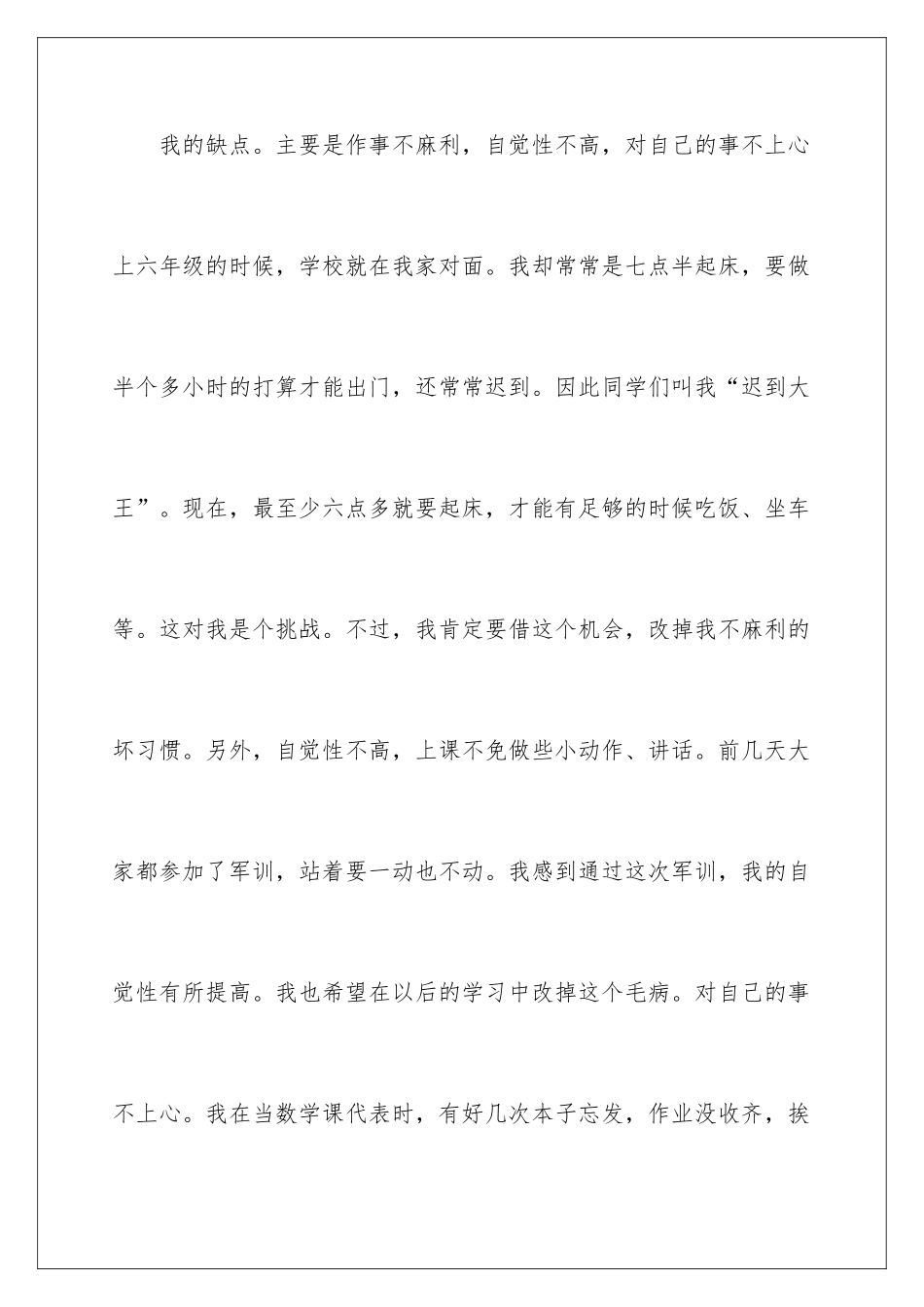 我的缺点。主要是作事不麻利，自觉性不高，对自己的事不上心上六年级的时候，学校就在我家对面。我却常常是七点半起床，要做半个多小时的打算才能出门，还常常迟到。因此同学们叫我“迟到大王”。现在，最至少六点多就要起床，才能有足够的时候吃饭、坐车等。这对我是个挑战。不过，我肯定要借这个机会，改掉我不麻利的坏习惯。另外，自觉性不高，上课不免做些小动作、讲话。前几天大家都参加了军训，站着要一动也不动。我感到通过这次军训，我的自觉性有所提高。我也希望在以后的学习中改掉这个毛病。对自己的事不上心。我在当数学课代表时，有好几次本子忘发，作业没收齐，挨